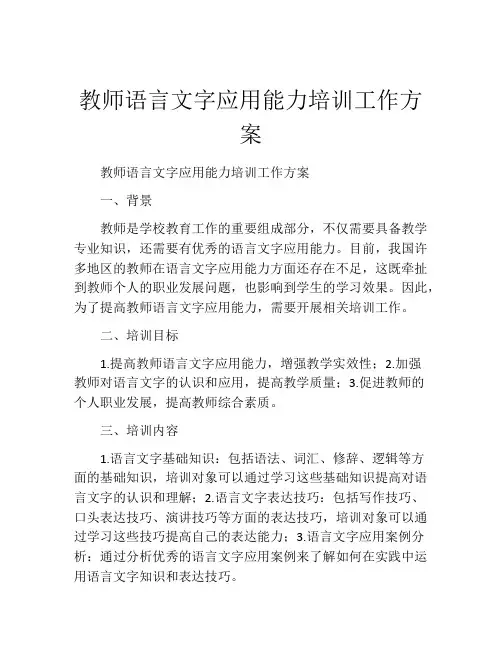 教师语言文字应用能力培训工作方案

教师语言文字应用能力培训工作方案

一、背景

教师是学校教育工作的重要组成部分，不仅需要具备教学专业知识，还需要有优秀的语言文字应用能力。目前，我国许多地区的教师在语言文字应用能力方面还存在不足，这既牵扯到教师个人的职业发展问题，也影响到学生的学习效果。因此，为了提高教师语言文字应用能力，需要开展相关培训工作。

二、培训目标

1.提高教师语言文字应用能力，增强教学实效性；2.加强教师对语言文字的认识和应用，提高教学质量；3.促进教师的个人职业发展，提高教师综合素质。

三、培训内容

1.语言文字基础知识：包括语法、词汇、修辞、逻辑等方面的基础知识，培训对象可以通过学习这些基础知识提高对语言文字的认识和理解；2.语言文字表达技巧：包括写作技巧、口头表达技巧、演讲技巧等方面的表达技巧，培训对象可以通过学习这些技巧提高自己的表达能力；3.语言文字应用案例分析：通过分析优秀的语言文字应用案例来了解如何在实践中运用语言文字知识和表达技巧。